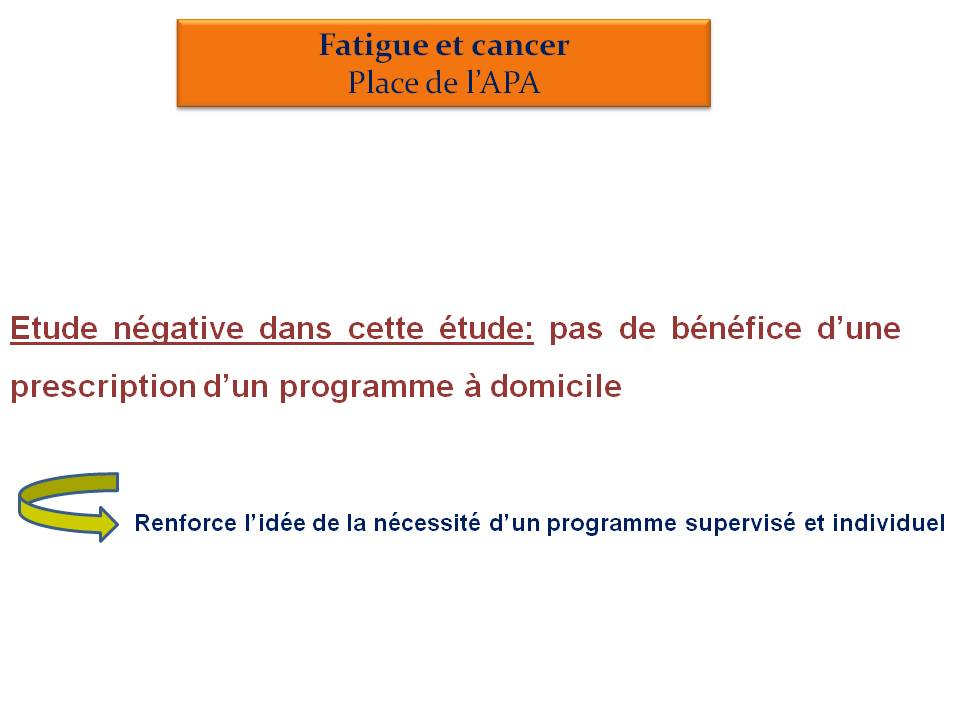 Fatigue et cancer
Place de l'APA

Etude négative dans cette étude: pas de bénéfice d'une prescription d'un programme à domicile

Renforce l'idée de la nécessité d'un programme supervisé et individuel